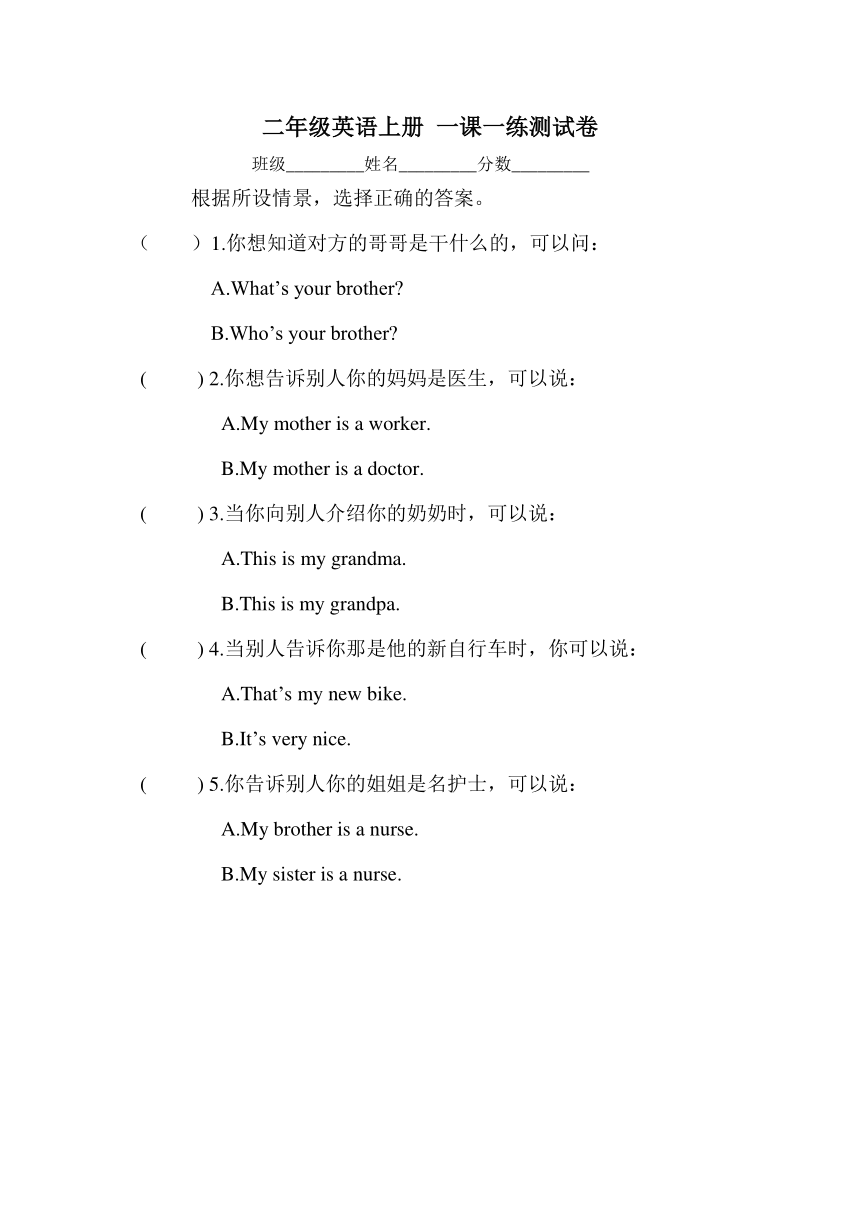 二年级英语上册 一课一练测试卷

班级________姓名________分数________

根据所设情景，选择正确的答案。

（　　）1.你想知道对方的哥哥是干什么的，可以问：

A.What’s your brother?

B.Who’s your brother?

(　　) 2.你想告诉别人你的妈妈是医生，可以说：

A.My mother is a worker.

B.My mother is a doctor.

(　　) 3.当你向别人介绍你的奶奶时，可以说：

A.This is my grandma.

B.This is my grandpa.

(　　) 4.当别人告诉你那是他的新自行车时，你可以说：

A.That’s my new bike.

B.It’s very nice.

(　　) 5.你告诉别人你的姐姐是名护士，可以说：

A.My brother is a nurse.

B.My sister is a nurse.